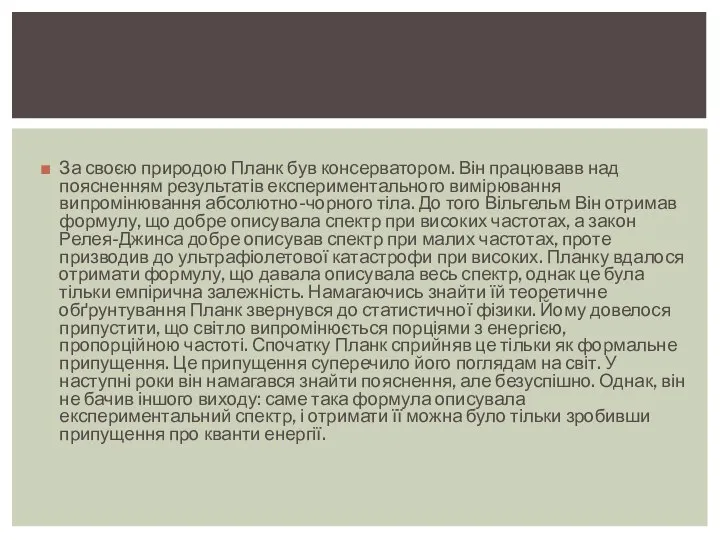 За своєю природою Планк був консерватором. Він працювавв над поясненням результатів експериментального вимірювання випромінювання абсолютно-чорного тіла. До того Вільгельм Він отримав формулу, що добре описувала спектр при високих частотах, а закон Релея-Джинса добре описував спектр при малих частотах, проте призводив до ультрафіолетової катастрофи при високих. Планку вдалося отримати формулу, що давала описувала весь спектр, однак це була тільки емпірична залежність. Намагаючись знайти їй теоретичне обґрунтування Планк звернувся до статистичної фізики. Йому довелося припустити, що світло випромінюється порціями з енергією, пропорційною частоті. Спочатку Планк сприйняв це тільки як формальне припущення. Це припущення суперечило його поглядам на світ. У наступні роки він намагався знайти пояснення, але безуспішно. Однак, він не бачив іншого виходу: саме така формула описувала експериментальний спектр, і отримати її можна було тільки зробивши припущення про кванти енергії.